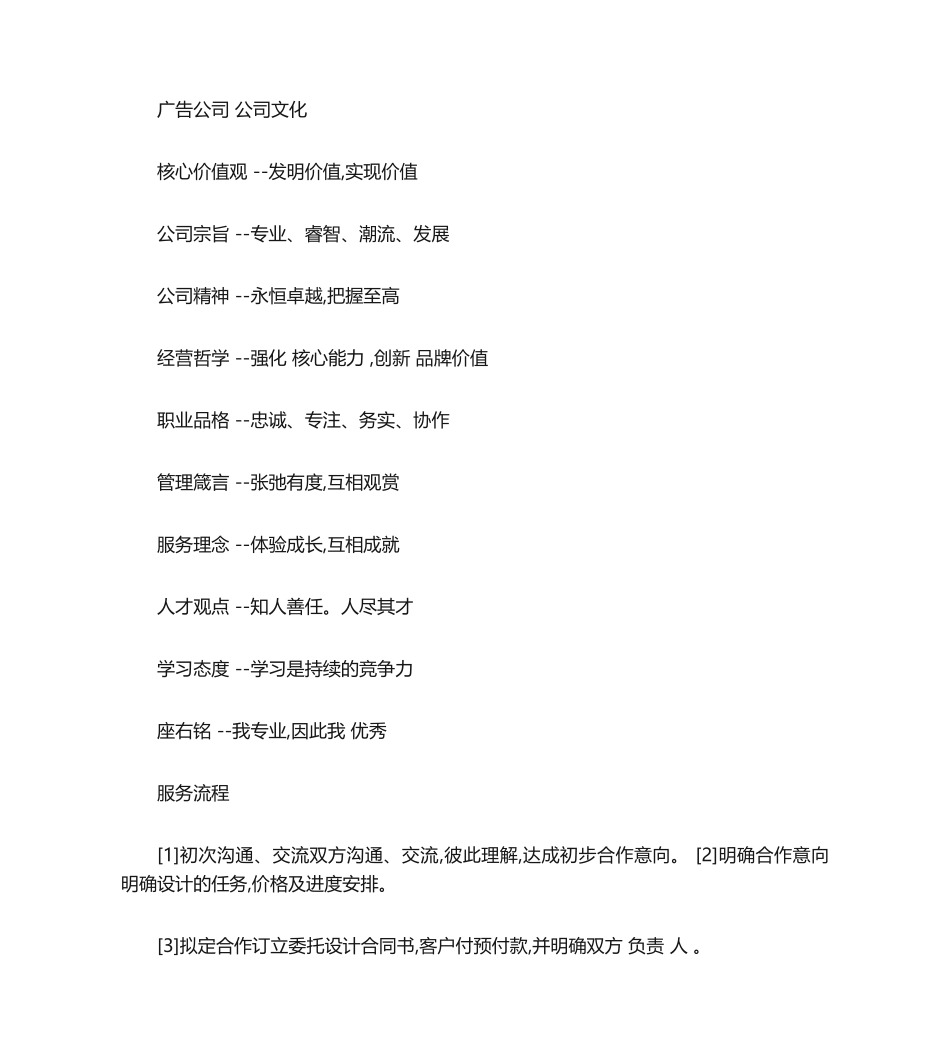 广告公司 公司文化

核心价值观 --发明价值,实现价值

公司宗旨 --专业、睿智、潮流、发展

公司精神 --永恒卓越,把握至高

经营哲学 --强化 核心能力 ,创新 品牌价值

职业品格 --忠诚、专注、务实、协作

管理箴言 --张弛有度,互相观赏

服务理念 --体验成长,互相成就

人才观点 --知人善任。人尽其才

学习态度 --学习是持续的竞争力

座右铭 --我专业,因此我 优秀

服务流程

[1]初次沟通、交流双方沟通、交流,彼此理解,达成初步合作意向。 [2]明确合作意向明确设计的任务,价格及进度安排。

[3]拟定合作订立委托设计合同书,客户付预付款,并明确双方 负责 人 。